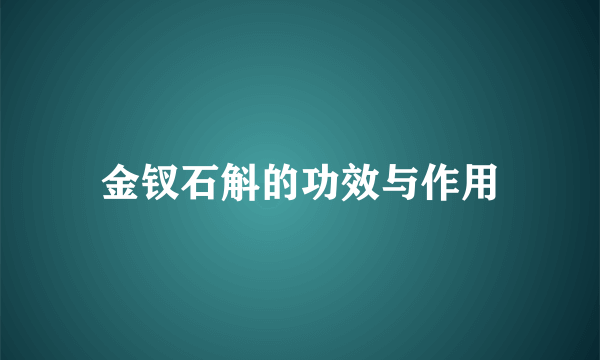 金钗石斛的功效与作用